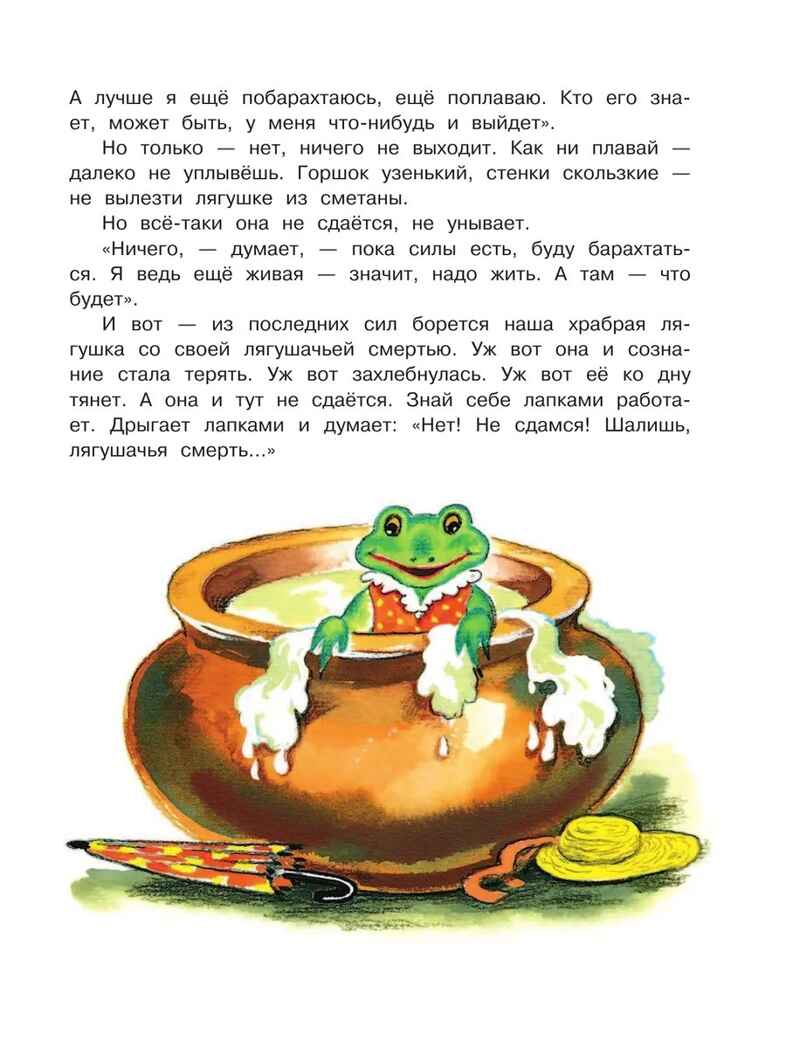 А лучше я ещё побарахтаюсь, ещё поплаваю. Кто его знает, может быть, у меня что-нибудь и выйдет».

Но только — нет, ничего не выходит. Как ни плавай — далеко не уплывёшь. Горшок узенький, стенки скользкие — не вылезти лягушке из сметаны.

Но всё-таки она не сдаётся, не унывает.

«Ничего, — думает, — пока силы есть, буду барахтаться. Я ведь ещё живая — значит, надо жить. А там — что будет».

И вот — из последних сил борется наша храбрая лягушка со своей лягушачьей смертью. Уж вот она и сознание стала терять. Уж вот захлебнулась. Уж вот её ко дну тянет. А она и тут не сдаётся. Знай себе лапками работает. Дрыгает лапками и думает: «Нет! Не сдамся! Шалишь, лягушачья смерть...»